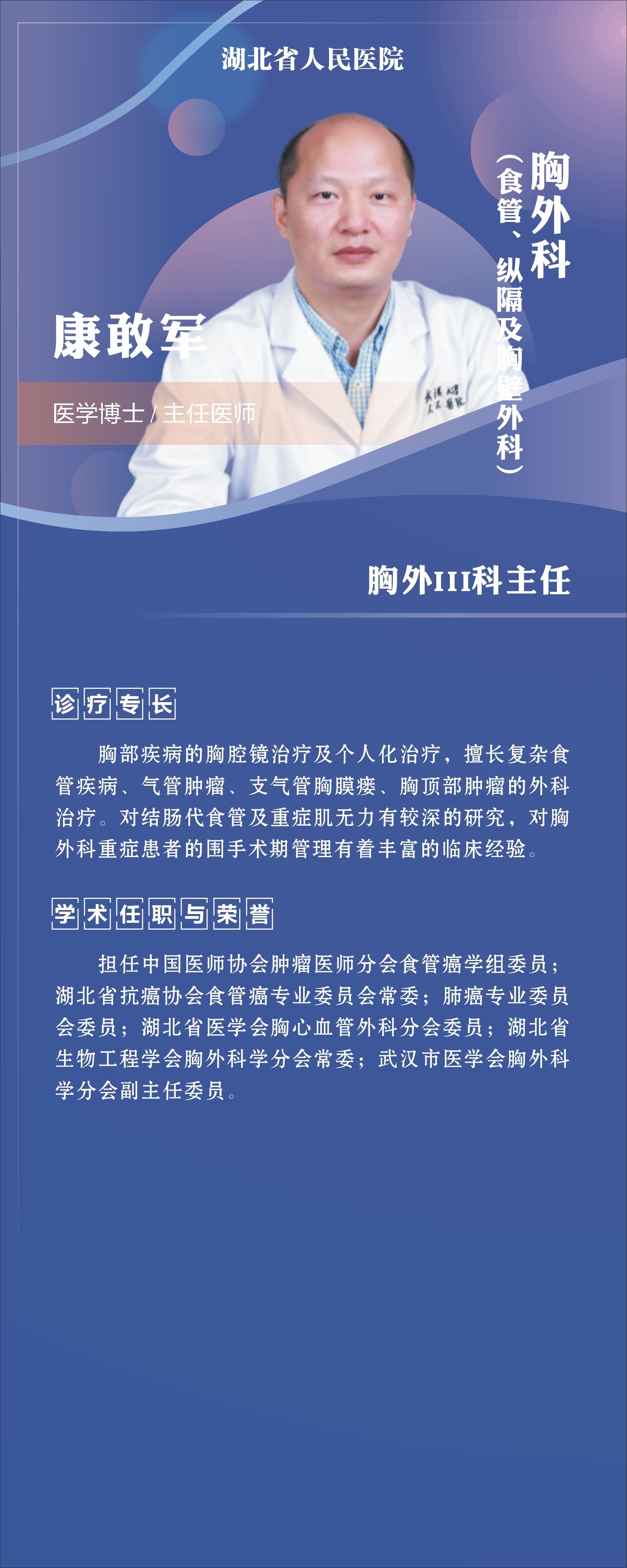 湖北省人民医院

胸外科
（食管、纵隔及胸壁外科）

康敢军

医学博士 / 主任医师

武汉大学
人民医院

胸外III科主任

诊疗专长

胸部疾病的胸腔镜治疗及个人化治疗，擅长复杂食管疾病、气管肿瘤、支气管胸膜瘘、胸顶部肿瘤的外科治疗。对结肠代食管及重症肌无力有较深的研究，对胸外科重症患者的围手术期管理有着丰富的临床经验。

学术任职与荣誉

担任中国医师协会肿瘤医师分会食管癌学组委员；湖北省抗癌协会食管癌专业委员会常委；肺癌专业委员会委员；湖北省医学会胸心血管外科分会委员；湖北省生物工程学会胸外科学分会常委；武汉市医学会胸外科学分会副主任委员。